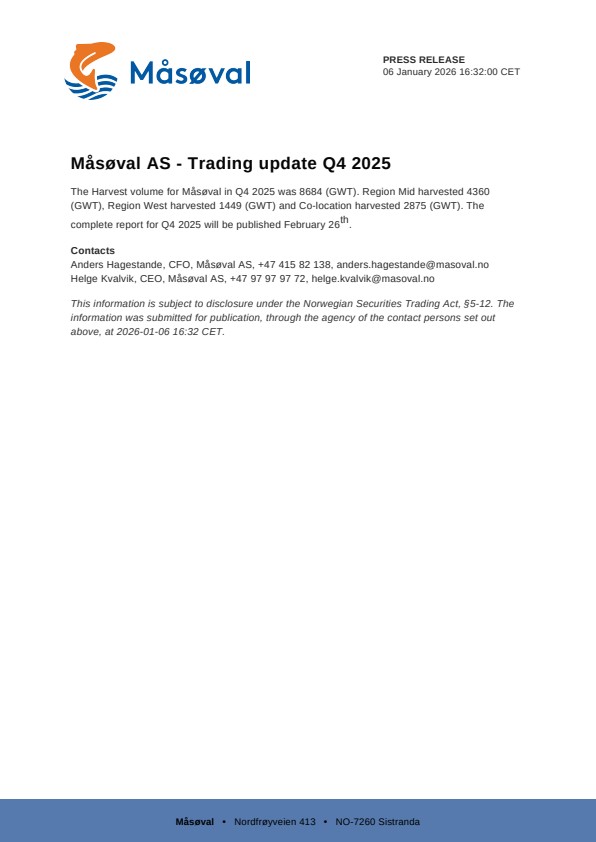 Måsøval

PRESS RELEASE
06 January 2026 16:32:00 CET

Måsøval AS - Trading update Q4 2025

The Harvest volume for Måsøval in Q4 2025 was 8684 (GWT). Region Mid harvested 4360 (GWT), Region West harvested 1449 (GWT) and Co-location harvested 2875 (GWT). The complete report for Q4 2025 will be published February 26$^{th}$.

Contacts
Anders Hagestande, CFO, Måsøval AS, +47 415 82 138, anders.hagestande@masoval.no
Helge Kvalvik, CEO, Måsøval AS, +47 97 97 97 72, helge.kvalvik@masoval.no

This information is subject to disclosure under the Norwegian Securities Trading Act, §5-12. The information was submitted for publication, through the agency of the contact persons set out above, at 2026-01-06 16:32 CET.

Måsøval • Nordfrøyveien 413 • NO-7260 Sistranda